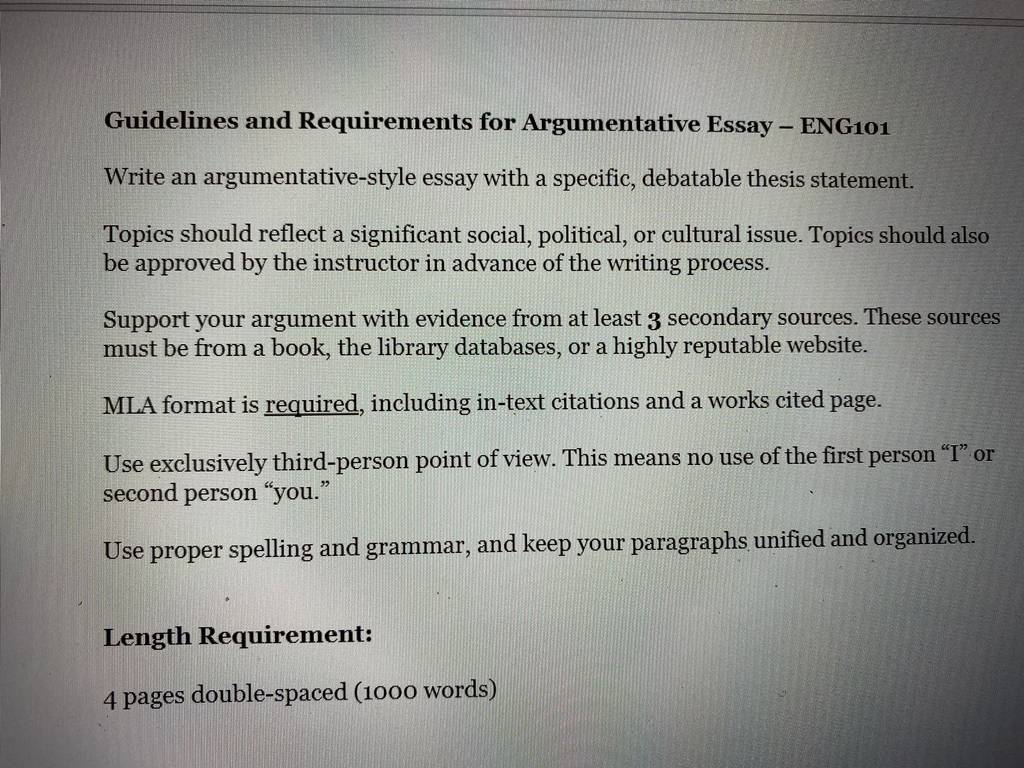 Guidelines and Requirements for Argumentative Essay – ENG101

Write an argumentative-style essay with a specific, debatable thesis statement.

Topics should reflect a significant social, political, or cultural issue. Topics should also be approved by the instructor in advance of the writing process.

Support your argument with evidence from at least 3 secondary sources. These sources must be from a book, the library databases, or a highly reputable website.

MLA format is required, including in-text citations and a works cited page.

Use exclusively third-person point of view. This means no use of the first person "I" or second person "you."

Use proper spelling and grammar, and keep your paragraphs unified and organized.

Length Requirement:

4 pages double-spaced (1000 words)